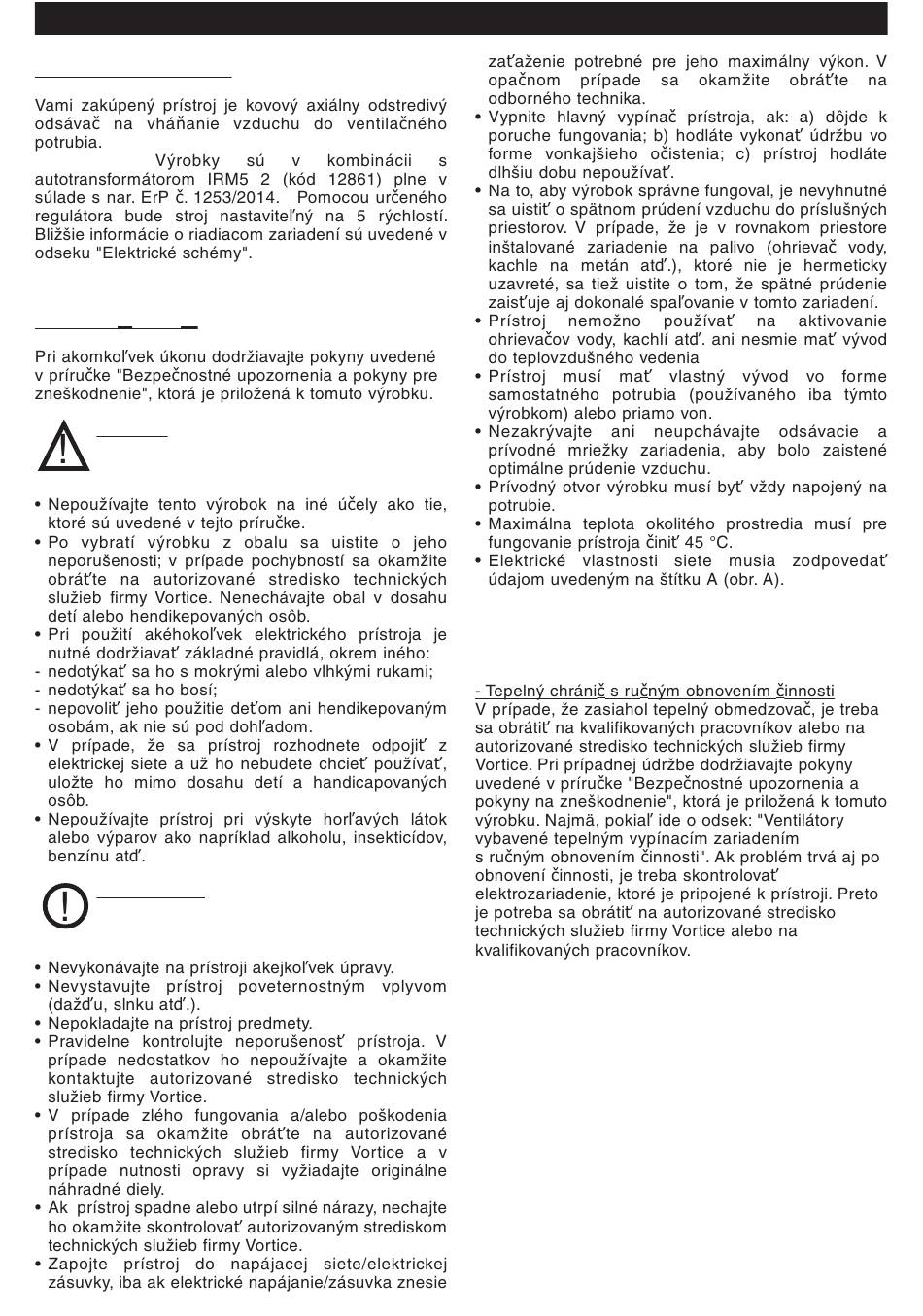 Vami zakúpený prístroj je kovový axiálny odstredivý odsávač na vháňanie vzduchu do ventilačného potrubia.
Výrobky sú v kombinácii s autotransformátorom IRM5 2 (kód 12861) plne v súlade s nar. ErP č. 1253/2014. Pomocou určeného regulátora bude stroj nastaviteľný na 5 rýchlostí. Bližšie informácie o riadiacom zariadení sú uvedené v odseku "Elektrické schémy".

Pri akomkoľvek úkonu dodržiavajte pokyny uvedené v príručke "Bezpečnostné upozornenia a pokyny pre zneškodnenie", ktorá je priložená k tomuto výrobku.

• Nepoužívajte tento výrobok na iné účely ako tie, ktoré sú uvedené v tejto príručke.
• Po vybratí výrobku z obalu sa uistite o jeho neporušenosti; v prípade pochybností sa okamžite obráťte na autorizované stredisko technických služieb firmy Vortice. Nenechávajte obal v dosahu detí alebo hendikepovaných osôb.
• Pri použití akéhokoľvek elektrického prístroja je nutné dodržiavať základné pravidlá, okrem iného:
- nedotýkať sa ho s mokrými alebo vlhkými rukami;
- nedotýkať sa ho bosí;
- nepovoliť jeho použitie deťom ani hendikepovaným osobám, ak nie sú pod dohľadom.
• V prípade, že sa prístroj rozhodnete odpojiť z elektrickej siete a už ho nebudete chcieť používať, uložte ho mimo dosahu detí a handicapovaných osôb.
• Nepoužívajte prístroj pri výskyte horľavých látok alebo výparov ako napríklad alkoholu, insekticídov, benzínu atď.

• Nevykonávajte na prístroji akejkoľvek úpravy.
• Nevystavujte prístroj poveternostným vplyvom (dažďu, slnku atď.).
• Nepokladajte na prístroj predmety.
• Pravidelne kontrolujte neporušenosť prístroja. V prípade nedostatkov ho nepoužívajte a okamžite kontaktujte autorizované stredisko technických služieb firmy Vortice.
• V prípade zlého fungovania a/alebo poškodenia prístroja sa okamžite obráťte na autorizované stredisko technických služieb firmy Vortice a v prípade nutnosti opravy si vyžiadajte originálne náhradné diely.
• Ak prístroj spadne alebo utrpí silné nárazy, nechajte ho okamžite skontrolovať autorizovaným strediskom technických služieb firmy Vortice.
• Zapojte prístroj do napájacej siete/elektrickej zásuvky, iba ak elektrické napájanie/zásuvka znesie zaťaženie potrebné pre jeho maximálny výkon. V opačnom prípade sa okamžite obráťte na odborného technika.
• Vypnite hlavný vypínač prístroja, ak: a) dôjde k poruche fungovania; b) hodláte vykonať údržbu vo forme vonkajšieho očistenia; c) prístroj hodláte dlhšiu dobu nepoužívať.
• Na to, aby výrobok správne fungoval, je nevyhnutné sa uistiť o spätnom prúdení vzduchu do príslušných priestorov. V prípade, že je v rovnakom priestore inštalované zariadenie na palivo (ohrievač vody, kachle na metán atď.), ktoré nie je hermeticky uzavreté, sa tiež uistite o tom, že spätné prúdenie zaisťuje aj dokonalé spaľovanie v tomto zariadení.
• Prístroj nemožno používať na aktivovanie ohrievačov vody, kachlí atď. ani nesmie mať vývod do teplovzdušného vedenia
• Prístroj musí mať vlastný vývod vo forme samostatného potrubia (používaného iba týmto výrobkom) alebo priamo von.
• Nezakrývajte ani neupchávajte odsávacie a prívodné mriežky zariadenia, aby bolo zaistené optimálne prúdenie vzduchu.
• Prívodný otvor výrobku musí byť vždy napojený na potrubie.
• Maximálna teplota okolitého prostredia musí pre fungovanie prístroja činiť 45 °C.
• Elektrické vlastnosti siete musia zodpovedať údajom uvedeným na štítku A (obr. A).

- Tepelný chránič s ručným obnovením činnosti
V prípade, že zasiahol tepelný obmedzovač, je treba sa obrátiť na kvalifikovaných pracovníkov alebo na autorizované stredisko technických služieb firmy Vortice. Pri prípadnej údržbe dodržiavajte pokyny uvedené v príručke "Bezpečnostné upozornenia a pokyny na zneškodnenie", ktorá je priložená k tomuto výrobku. Najmä, pokiaľ ide o odsek: "Ventilátory vybavené tepelným vypínacím zariadením s ručným obnovením činnosti". Ak problém trvá aj po obnovení činnosti, je treba skontrolovať elektrozariadenie, ktoré je pripojené k prístroji. Preto je potreba sa obrátiť na autorizované stredisko technických služieb firmy Vortice alebo na kvalifikovaných pracovníkov.